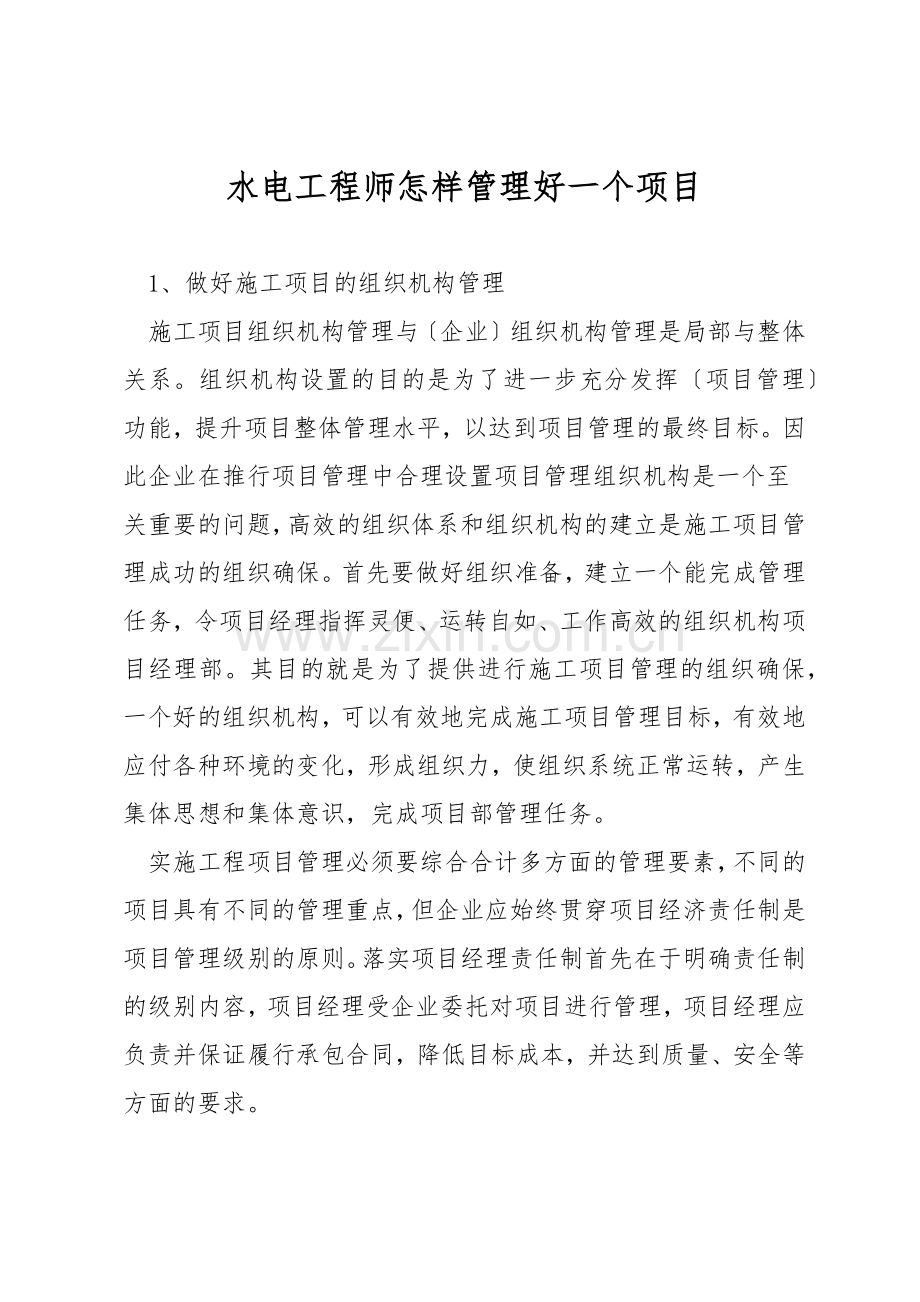 水电工程师怎样管理好一个项目

1、做好施工项目的组织机构管理

施工项目组织机构管理与〔企业〕组织机构管理是局部与整体关系。组织机构设置的目的是为了进一步充分发挥〔项目管理〕功能，提升项目整体管理水平，以达到项目管理的最终目标。因此企业在推行项目管理中合理设置项目管理组织机构是一个至关重要的问题，高效的组织体系和组织机构的建立是施工项目管理成功的组织确保。首先要做好组织准备，建立一个能完成管理任务，令项目经理指挥灵便、运转自如、工作高效的组织机构项目经理部。其目的就是为了提供进行施工项目管理的组织确保，一个好的组织机构，可以有效地完成施工项目管理目标，有效地应付各种环境的变化，形成组织力，使组织系统正常运转，产生集体思想和集体意识，完成项目部管理任务。

实施工程项目管理必须要综合合计多方面的管理要素，不同的项目具有不同的管理重点，但企业应始终贯穿项目经济责任制是项目管理级别的原则。落实项目经理责任制首先在于明确责任制的级别内容，项目经理受企业委托对项目进行管理，项目经理应负责并保证履行承包合同，降低目标成本，并达到质量、安全等方面的要求。

www.zixin.com.cn